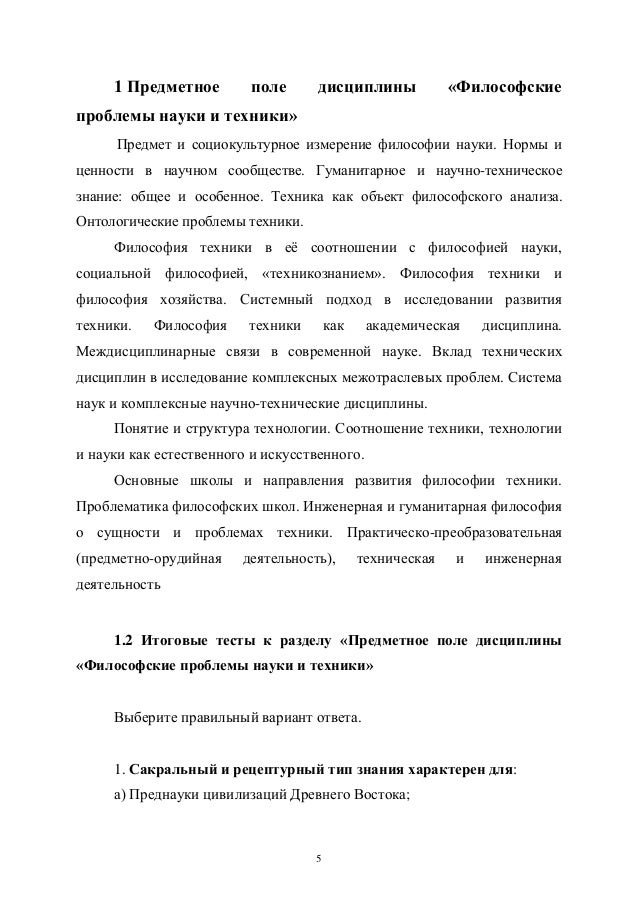 1 Предметное поле дисциплины «Философские проблемы науки и техники»

Предмет и социокультурное измерение философии науки. Нормы и ценности в научном сообществе. Гуманитарное и научно-техническое знание: общее и особенное. Техника как объект философского анализа. Онтологические проблемы техники.

Философия техники в её соотношении с философией науки, социальной философией, «техникознанием». Философия техники и философия хозяйства. Системный подход в исследовании развития техники. Философия техники как академическая дисциплина. Междисциплинарные связи в современной науке. Вклад технических дисциплин в исследование комплексных межотраслевых проблем. Система наук и комплексные научно-технические дисциплины.

Понятие и структура технологии. Соотношение техники, технологии и науки как естественного и искусственного.

Основные школы и направления развития философии техники. Проблематика философских школ. Инженерная и гуманитарная философия о сущности и проблемах техники. Практическо-преобразовательная (предметно-орудийная деятельность), техническая и инженерная деятельность

1.2 Итоговые тесты к разделу «Предметное поле дисциплины «Философские проблемы науки и техники»

Выберите правильный вариант ответа.

1. Сакральный и рецептурный тип знания характерен для:
а) Преднауки цивилизаций Древнего Востока;

5